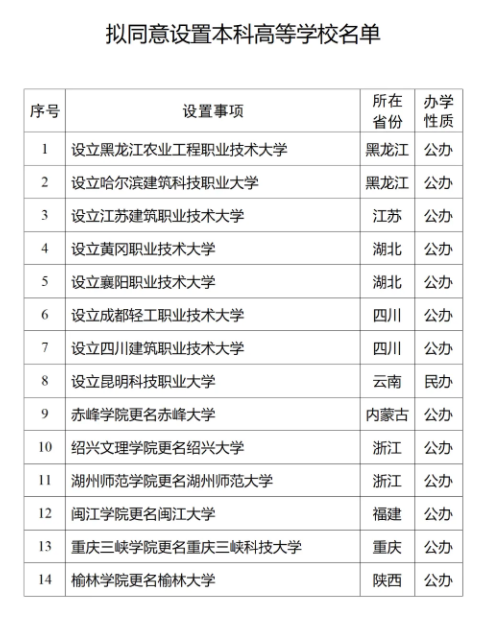 拟同意设置本科高等学校名单

| 序号 | 设置事项 | 所在省份 | 办学性质 |
|---|---|---|---|
| 1 | 设立黑龙江农业工程职业技术大学 | 黑龙江 | 公办 |
| 2 | 设立哈尔滨建筑科技职业大学 | 黑龙江 | 公办 |
| 3 | 设立江苏建筑职业技术大学 | 江苏 | 公办 |
| 4 | 设立黄冈职业技术大学 | 湖北 | 公办 |
| 5 | 设立襄阳职业技术大学 | 湖北 | 公办 |
| 6 | 设立成都轻工职业技术大学 | 四川 | 公办 |
| 7 | 设立四川建筑职业技术大学 | 四川 | 公办 |
| 8 | 设立昆明科技职业大学 | 云南 | 民办 |
| 9 | 赤峰学院更名赤峰大学 | 内蒙古 | 公办 |
| 10 | 绍兴文理学院更名绍兴大学 | 浙江 | 公办 |
| 11 | 湖州师范学院更名湖州师范大学 | 浙江 | 公办 |
| 12 | 闽江学院更名闽江大学 | 福建 | 公办 |
| 13 | 重庆三峡学院更名重庆三峡科技大学 | 重庆 | 公办 |
| 14 | 榆林学院更名榆林大学 | 陕西 | 公办 |